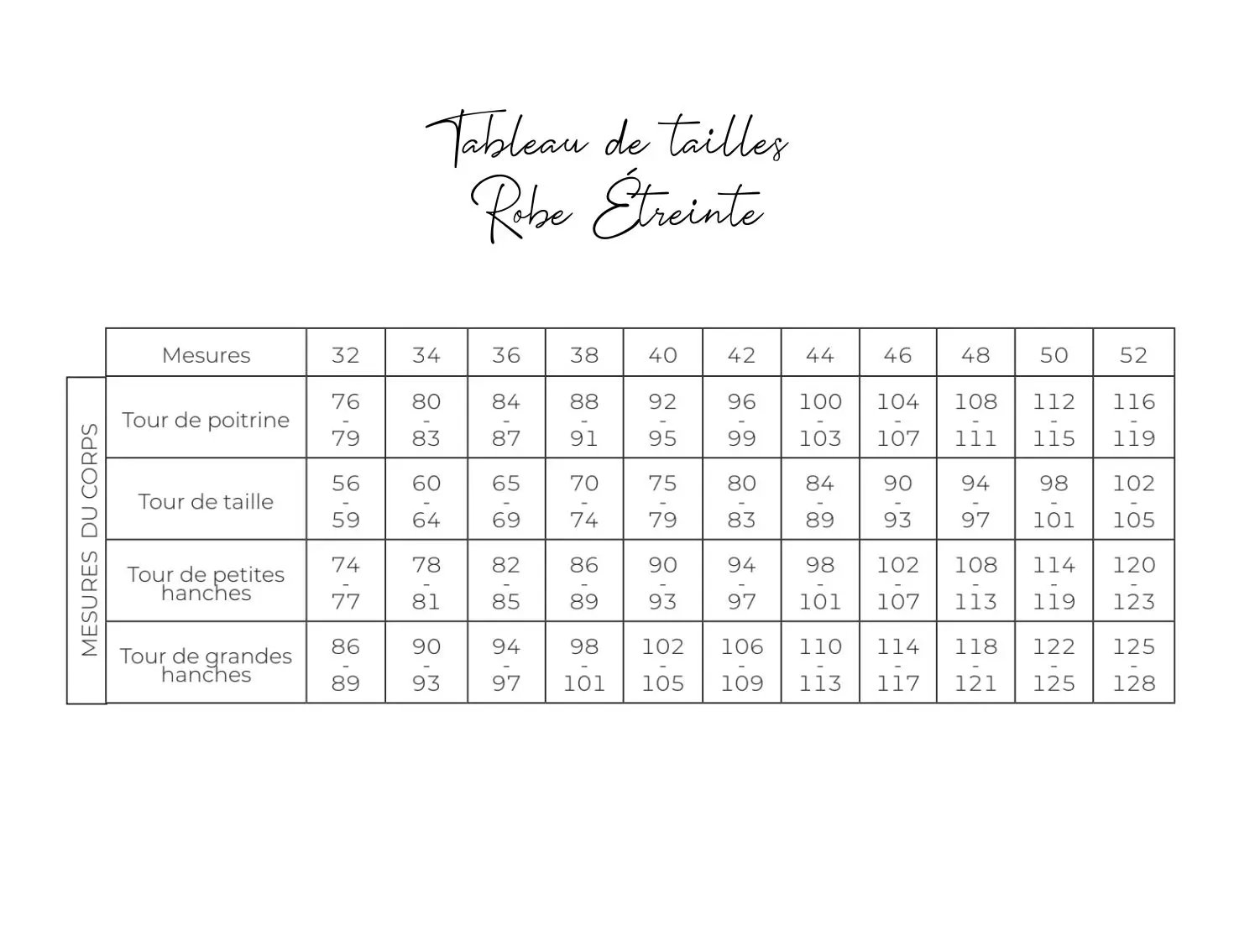 Tableau de tailles
Robe Étreinte

MESURES DU CORPS

| Mesures | 32 | 34 | 36 | 38 | 40 | 42 | 44 | 46 | 48 | 50 | 52 |
|---|---|---|---|---|---|---|---|---|---|---|---|
| Tour de poitrine | 76 - 79 | 80 - 83 | 84 - 87 | 88 - 91 | 92 - 95 | 96 - 99 | 100 - 103 | 104 - 107 | 108 - 111 | 112 - 115 | 116 - 119 |
| Tour de taille | 56 - 59 | 60 - 64 | 65 - 69 | 70 - 74 | 75 - 79 | 80 - 83 | 84 - 89 | 90 - 93 | 94 - 97 | 98 - 101 | 102 - 105 |
| Tour de petites hanches | 74 - 77 | 78 - 81 | 82 - 85 | 86 - 89 | 90 - 93 | 94 - 97 | 98 - 101 | 102 - 107 | 108 - 113 | 114 - 119 | 120 - 123 |
| Tour de grandes hanches | 86 - 89 | 90 - 93 | 94 - 97 | 98 - 101 | 102 - 105 | 106 - 109 | 110 - 113 | 114 - 117 | 118 - 121 | 122 - 125 | 125 - 128 |